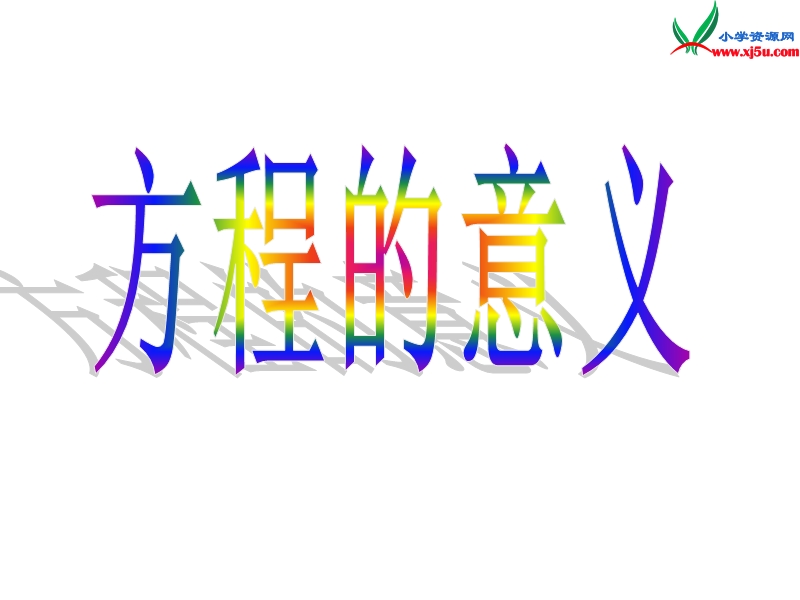 小学资源网
www.xj5u.com

方程的意义